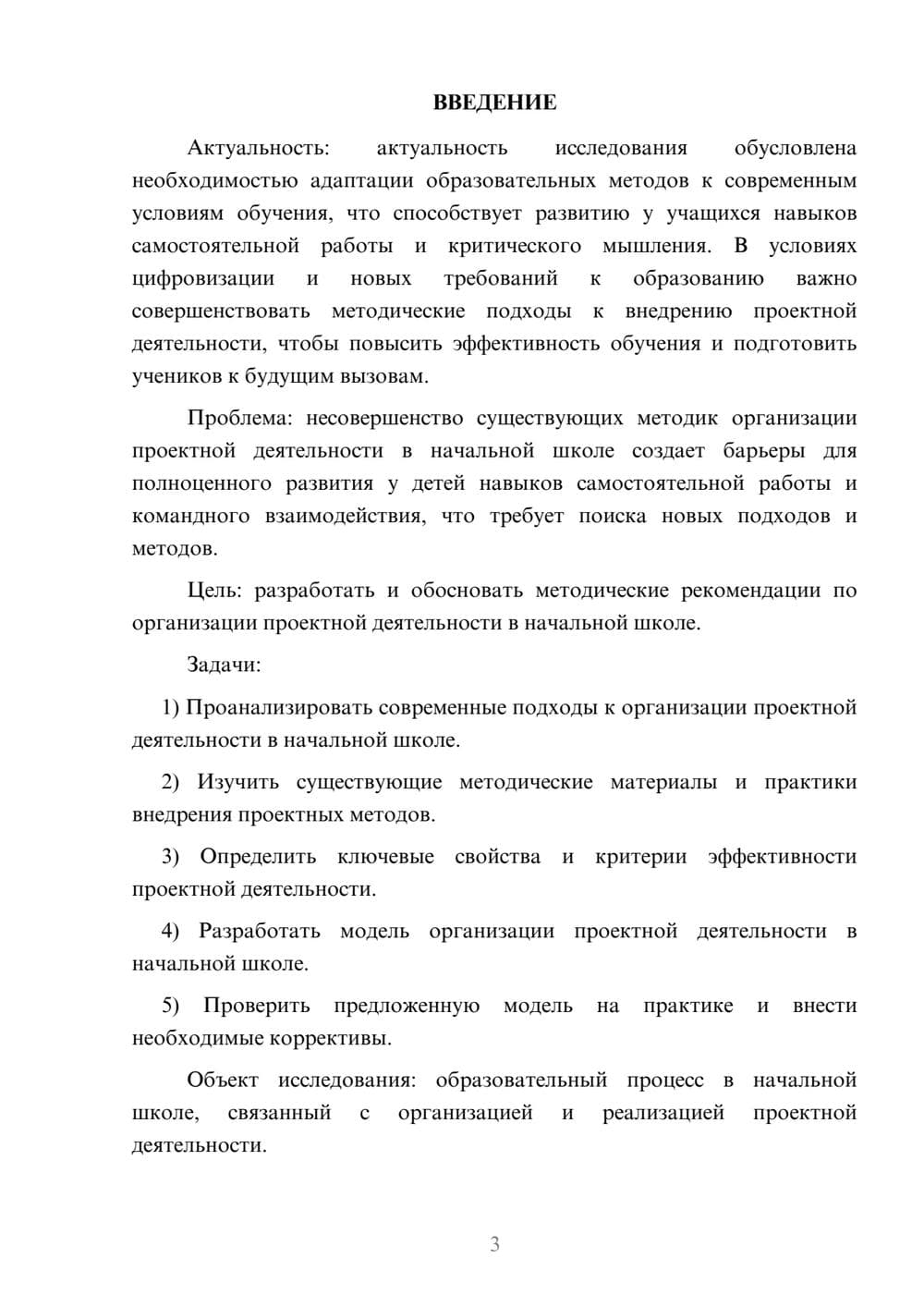 ВВЕДЕНИЕ

Актуальность: актуальность исследования обусловлена необходимостью адаптации образовательных методов к современным условиям обучения, что способствует развитию у учащихся навыков самостоятельной работы и критического мышления. В условиях цифровизации и новых требований к образованию важно совершенствовать методические подходы к внедрению проектной деятельности, чтобы повысить эффективность обучения и подготовить учеников к будущим вызовам.

Проблема: несовершенство существующих методик организации проектной деятельности в начальной школе создает барьеры для полноценного развития у детей навыков самостоятельной работы и командного взаимодействия, что требует поиска новых подходов и методов.

Цель: разработать и обосновать методические рекомендации по организации проектной деятельности в начальной школе.

Задачи:

1) Проанализировать современные подходы к организации проектной деятельности в начальной школе.

2) Изучить существующие методические материалы и практики внедрения проектных методов.

3) Определить ключевые свойства и критерии эффективности проектной деятельности.

4) Разработать модель организации проектной деятельности в начальной школе.

5) Проверить предложенную модель на практике и внести необходимые коррективы.

Объект исследования: образовательный процесс в начальной школе, связанный с организацией и реализацией проектной деятельности.

3